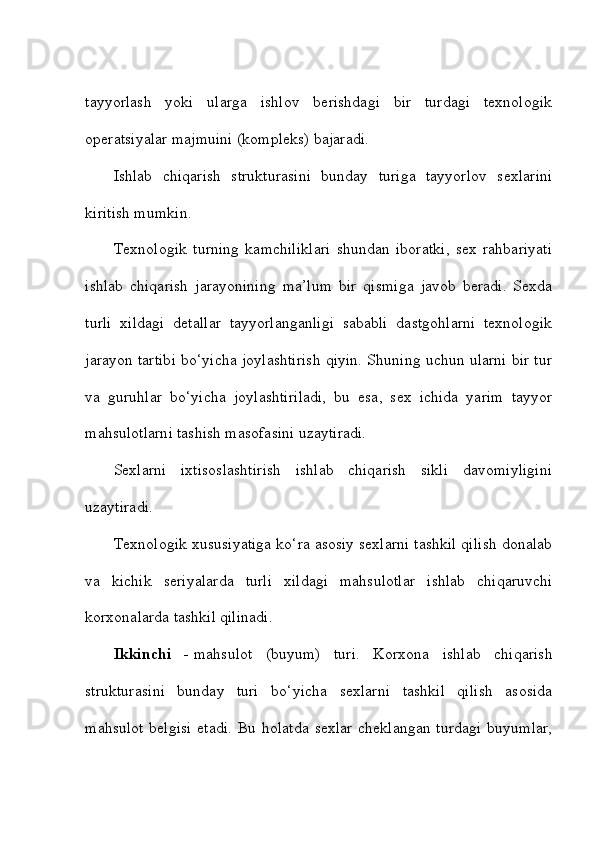 Docx.uz Docx.uz Docx.uz

tayyorlash yoki ularga ishlov berishdagi bir turdagi texnologik operatsiyalar majmuini (kompleks) bajaradi.

Ishlab chiqarish strukturasini bunday turiga tayyorlov sexlarini kiritish mumkin.

Texnologik turning kamchiliklari shundan iboratki, sex rahbariyati ishlab chiqarish jarayonining ma'lum bir qismiga javob beradi. Sexda turli xildagi detallar tayyorlanganligi sababli dastgohlarni texnologik jarayon tartibi bo'yicha joylashtirish qiyin. Shuning uchun ularni bir tur va guruhlar bo'yicha joylashtiriladi, bu esa, sex ichida yarim tayyor mahsulotlarni tashish masofasini uzaytiradi.

Sexlarni ixtisoslashtirish ishlab chiqarish sikli davomiyligini uzaytiradi.

Texnologik xususiyatiga ko'ra asosiy sexlarni tashkil qilish donalab va kichik seriyalarda turli xildagi mahsulotlar ishlab chiqaruvchi korxonalarda tashkil qilinadi.

Ikkinchi - mahsulot (buyum) turi. Korxona ishlab chiqarish strukturasini bunday turi bo'yicha sexlarni tashkil qilish asosida mahsulot belgisi etadi. Bu holatda sexlar cheklangan turdagi buyumlar,